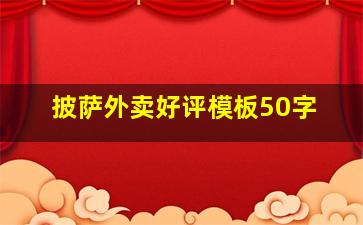 披萨外卖好评模板50字